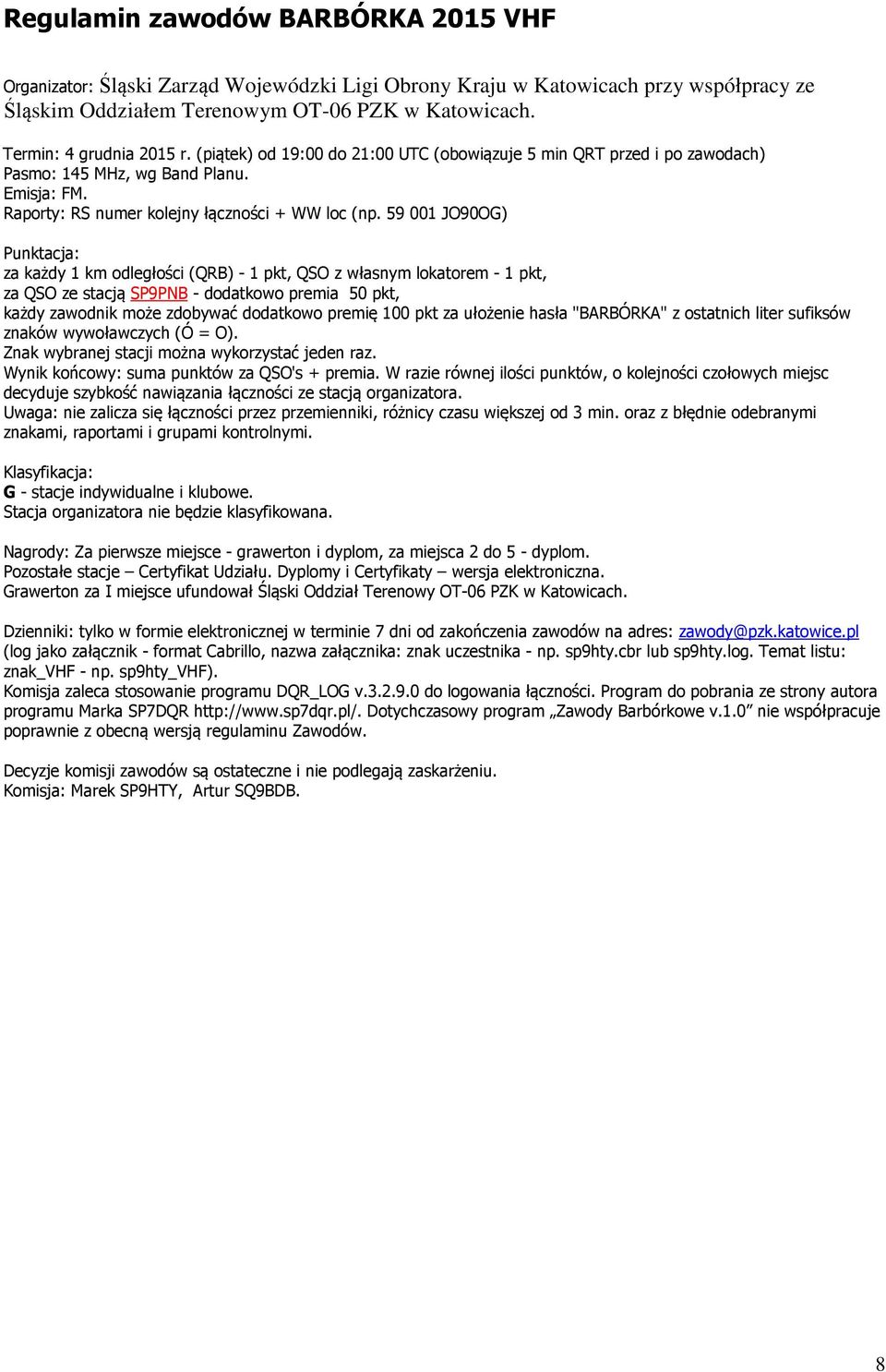 Regulamin zawodów BARBÓRKA 2015 VHF

Organizator: Śląski Zarząd Wojewódzki Ligi Obrony Kraju w Katowicach przy współpracy ze Śląskim Oddziałem Terenowym OT-06 PZK w Katowicach.

Termin: 4 grudnia 2015 r. (piątek) od 19:00 do 21:00 UTC (obowiązuje 5 min QRT przed i po zawodach)
Pasmo: 145 MHz, wg Band Planu.
Emisja: FM.
Raporty: RS numer kolejny łączności + WW loc (np. 59 001 JO90OG)

Punktacja:
za każdy 1 km odległości (QRB) - 1 pkt, QSO z własnym lokatorem - 1 pkt,
za QSO ze stacją SP9PNB - dodatkowo premia 50 pkt,
każdy zawodnik może zdobywać dodatkowo premię 100 pkt za ułożenie hasła "BARBÓRKA" z ostatnich liter sufiksów znaków wywoławczych (Ó = O).
Znak wybranej stacji można wykorzystać jeden raz.
Wynik końcowy: suma punktów za QSO's + premia. W razie równej ilości punktów, o kolejności czołowych miejsc decyduje szybkość nawiązania łączności ze stacją organizatora.
Uwaga: nie zalicza się łączności przez przemienniki, różnicy czasu większej od 3 min. oraz z błędnie odebranymi znakami, raportami i grupami kontrolnymi.

Klasyfikacja:
G - stacje indywidualne i klubowe.
Stacja organizatora nie będzie klasyfikowana.

Nagrody: Za pierwsze miejsce - grawerton i dyplom, za miejsca 2 do 5 - dyplom.
Pozostałe stacje – Certyfikat Udziału. Dyplomy i Certyfikaty – wersja elektroniczna.
Grawerton za I miejsce ufundował Śląski Oddział Terenowy OT-06 PZK w Katowicach.

Dzienniki: tylko w formie elektronicznej w terminie 7 dni od zakończenia zawodów na adres: zawody@pzk.katowice.pl (log jako załącznik - format Cabrillo, nazwa załącznika: znak uczestnika - np. sp9hty.cbr lub sp9hty.log. Temat listu: znak_VHF - np. sp9hty_VHF).
Komisja zaleca stosowanie programu DQR_LOG v.3.2.9.0 do logowania łączności. Program do pobrania ze strony autora programu Marka SP7DQR http://www.sp7dqr.pl/. Dotychczasowy program „Zawody Barbórkowe v.1.0” nie współpracuje poprawnie z obecną wersją regulaminu Zawodów.

Decyzje komisji zawodów są ostateczne i nie podlegają zaskarżeniu.
Komisja: Marek SP9HTY, Artur SQ9BDB.

8